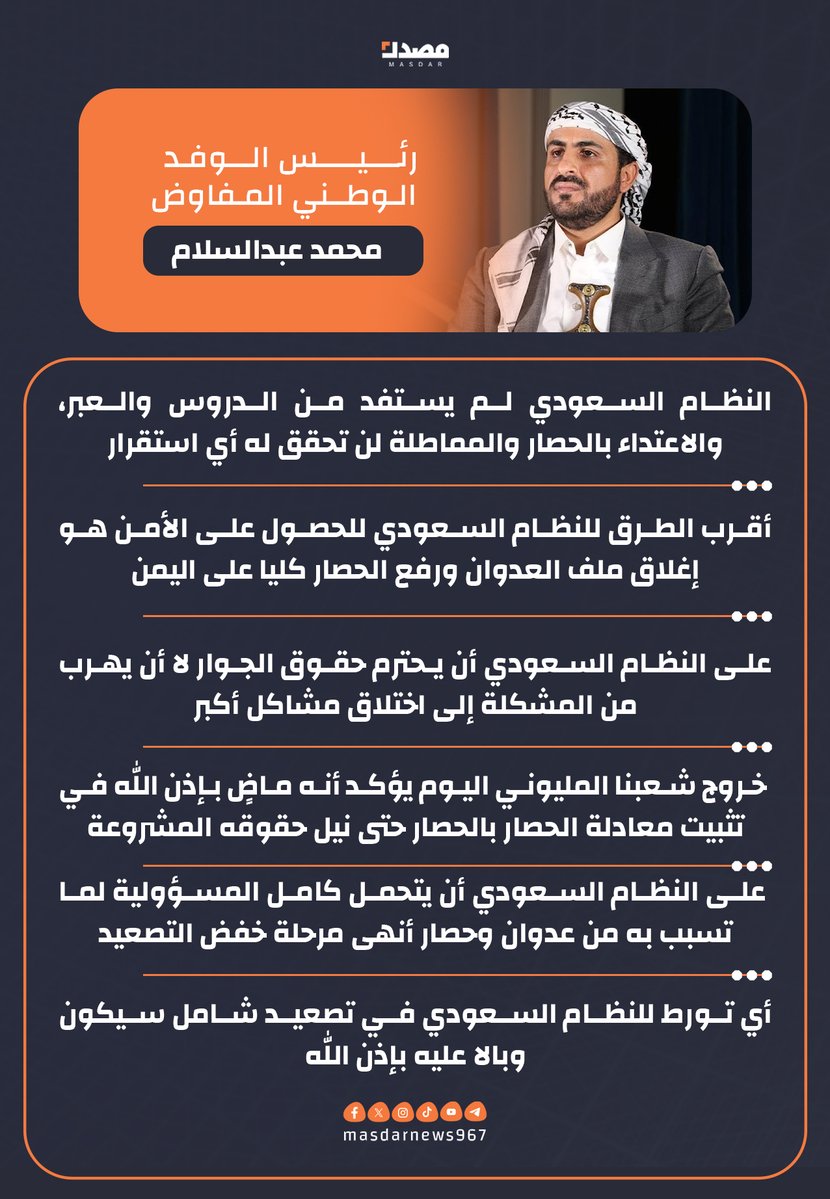 مصدر
MASDAR

رئيس الوفد الوطني المفاوض

محمد عبدالسلام

النظام السعودي لم يستفد من الدروس والعبر، والاعتداء بالحصار والمماطلة لن تحقق له أي استقرار

أقرب الطرق للنظام السعودي للحصول على الأمن هو إغلاق ملف العدوان ورفع الحصار كليا على اليمن

على النظام السعودي أن يحترم حقوق الجوار لا أن يهرب من المشكلة إلى اختلاق مشاكل أكبر

خروج شعبنا المليوني اليوم يؤكد أنه ماضٍ بإذن الله في تثبيت معادلة الحصار بالحصار حتى نيل حقوقه المشروعة

على النظام السعودي أن يتحمل كامل المسؤولية لما تسبب به من عدوان وحصار أنهى مرحلة خفض التصعيد

أي تورط للنظام السعودي في تصعيد شامل سيكون وبالا عليه بإذن الله

masdarnews967